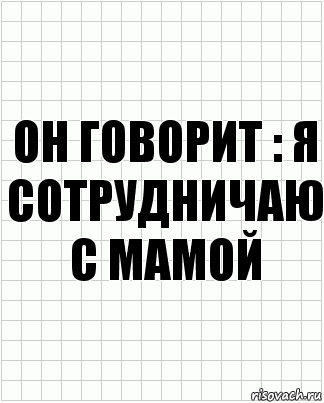 ОН ГОВОРИТ : Я СОТРУДНИЧАЮ С МАМОЙ

risovach.ru